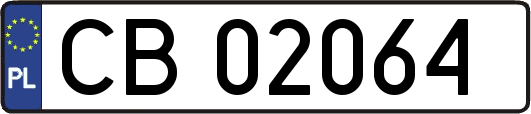 PL
CB 02064